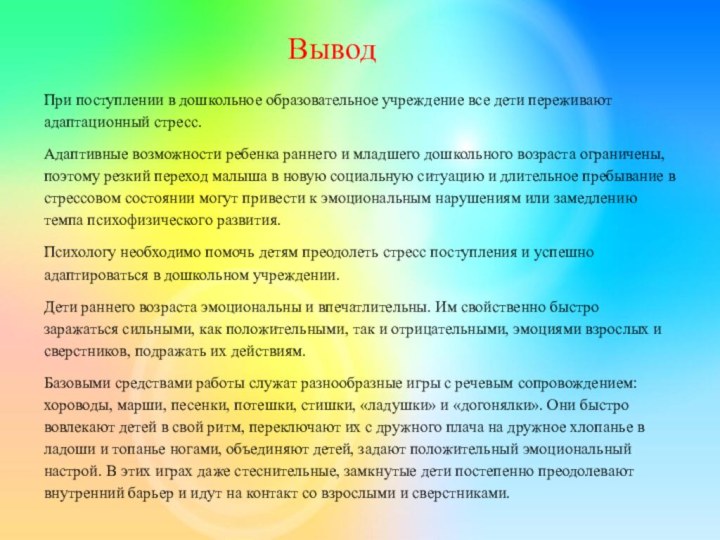 Вывод

При поступлении в дошкольное образовательное учреждение все дети переживают адаптационный стресс.

Адаптивные возможности ребенка раннего и младшего дошкольного возраста ограничены, поэтому резкий переход малыша в новую социальную ситуацию и длительное пребывание в стрессовом состоянии могут привести к эмоциональным нарушениям или замедлению темпа психофизического развития.

Психологу необходимо помочь детям преодолеть стресс поступления и успешно адаптироваться в дошкольном учреждении.

Дети раннего возраста эмоциональны и впечатлительны. Им свойственно быстро заражаться сильными, как положительными, так и отрицательными, эмоциями взрослых и сверстников, подражать их действиям.

Базовыми средствами работы служат разнообразные игры с речевым сопровождением: хороводы, марши, песенки, потешки, стишки, «ладушки» и «догонялки». Они быстро вовлекают детей в свой ритм, переключают их с дружного плача на дружное хлопанье в ладоши и топанье ногами, объединяют детей, задают положительный эмоциональный настрой. В этих играх даже стеснительные, замкнутые дети постепенно преодолевают внутренний барьер и идут на контакт со взрослыми и сверстниками.